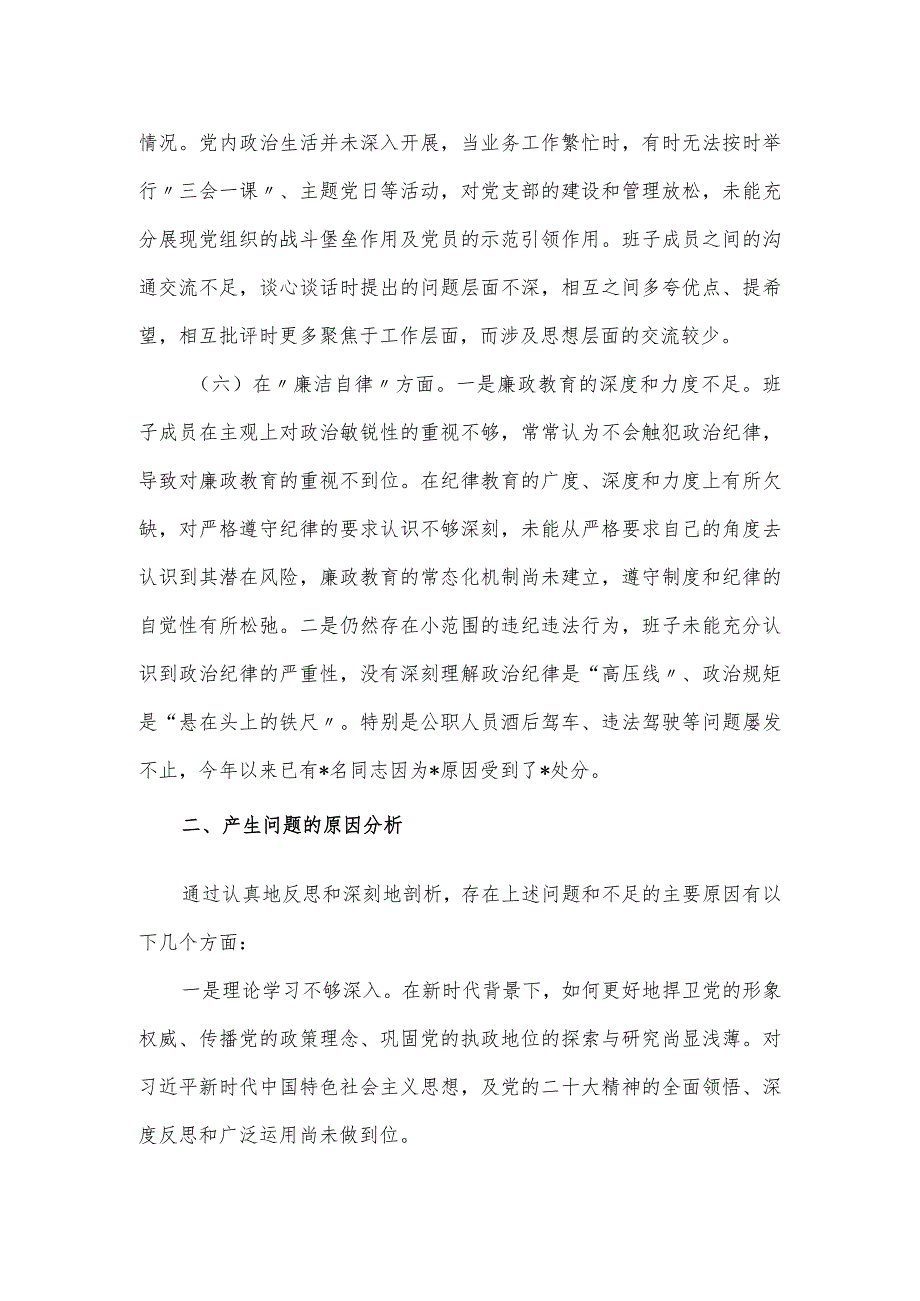 情况。党内政治生活并未深入开展，当业务工作繁忙时，有时无法按时举行〃三会一课〃、主题党日等活动，对党支部的建设和管理放松，未能充分展现党组织的战斗堡垒作用及党员的示范引领作用。班子成员之间的沟通交流不足，谈心谈话时提出的问题层面不深，相互之间多夸优点、提希望，相互批评时更多聚焦于工作层面，而涉及思想层面的交流较少。

（六）在〃廉洁自律〃方面。一是廉政教育的深度和力度不足。班子成员在主观上对政治敏锐性的重视不够，常常认为不会触犯政治纪律，导致对廉政教育的重视不到位。在纪律教育的广度、深度和力度上有所欠缺，对严格遵守纪律的要求认识不够深刻，未能从严格要求自己的角度去认识到其潜在风险，廉政教育的常态化机制尚未建立，遵守制度和纪律的自觉性有所松弛。二是仍然存在小范围的违纪违法行为，班子未能充分认识到政治纪律的严重性，没有深刻理解政治纪律是“高压线〃、政治规矩是“悬在头上的铁尺〃。特别是公职人员酒后驾车、违法驾驶等问题屡发不止，今年以来已有*名同志因为*原因受到了*处分。

二、产生问题的原因分析

通过认真地反思和深刻地剖析，存在上述问题和不足的主要原因有以下几个方面：

一是理论学习不够深入。在新时代背景下，如何更好地捍卫党的形象权威、传播党的政策理念、巩固党的执政地位的探索与研究尚显浅薄。对习近平新时代中国特色社会主义思想，及党的二十大精神的全面领悟、深度反思和广泛运用尚未做到位。